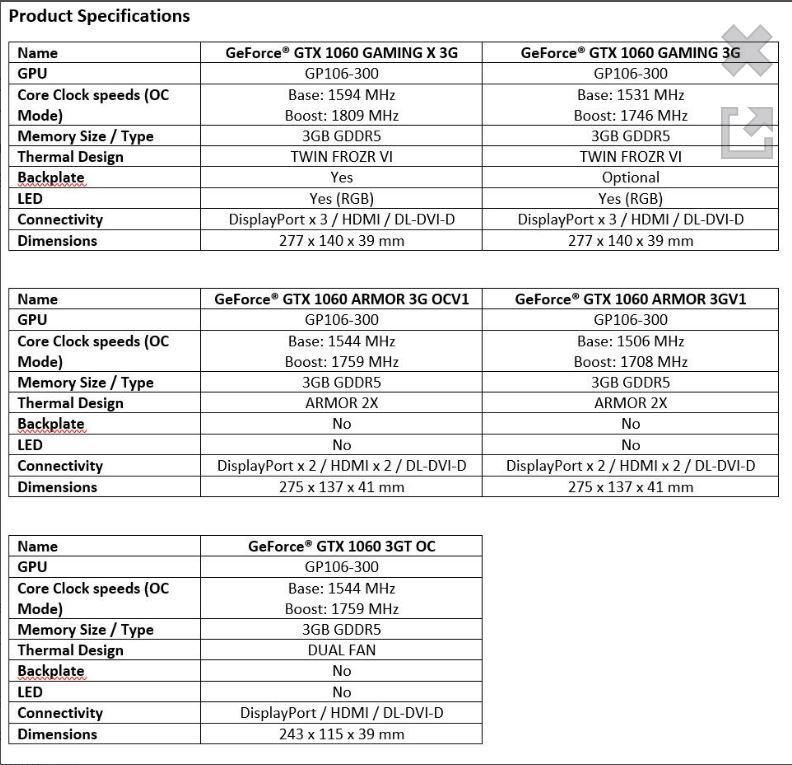 Product Specifications

| Name | GeForce® GTX 1060 GAMING X 3G | GeForce® GTX 1060 GAMING 3G |
|---|---|---|
| GPU | GP106-300 | GP106-300 |
| Core Clock speeds (OC Mode) | Base: 1594 MHz Boost: 1809 MHz | Base: 1531 MHz Boost: 1746 MHz |
| Memory Size / Type | 3GB GDDR5 | 3GB GDDR5 |
| Thermal Design | TWIN FROZR VI | TWIN FROZR VI |
| Backplate | Yes | Optional |
| LED | Yes (RGB) | Yes (RGB) |
| Connectivity | DisplayPort x 3 / HDMI / DL-DVI-D | DisplayPort x 3 / HDMI / DL-DVI-D |
| Dimensions | 277 x 140 x 39 mm | 277 x 140 x 39 mm |

| Name | GeForce® GTX 1060 ARMOR 3G OCV1 | GeForce® GTX 1060 ARMOR 3GV1 |
|---|---|---|
| GPU | GP106-300 | GP106-300 |
| Core Clock speeds (OC Mode) | Base: 1544 MHz Boost: 1759 MHz | Base: 1506 MHz Boost: 1708 MHz |
| Memory Size / Type | 3GB GDDR5 | 3GB GDDR5 |
| Thermal Design | ARMOR 2X | ARMOR 2X |
| Backplate | No | No |
| LED | No | No |
| Connectivity | DisplayPort x 2 / HDMI x 2 / DL-DVI-D | DisplayPort x 2 / HDMI x 2 / DL-DVI-D |
| Dimensions | 275 x 137 x 41 mm | 275 x 137 x 41 mm |

| Name | GeForce® GTX 1060 3GT OC |
|---|---|
| GPU | GP106-300 |
| Core Clock speeds (OC Mode) | Base: 1544 MHz Boost: 1759 MHz |
| Memory Size / Type | 3GB GDDR5 |
| Thermal Design | DUAL FAN |
| Backplate | No |
| LED | No |
| Connectivity | DisplayPort / HDMI / DL-DVI-D |
| Dimensions | 243 x 115 x 39 mm |